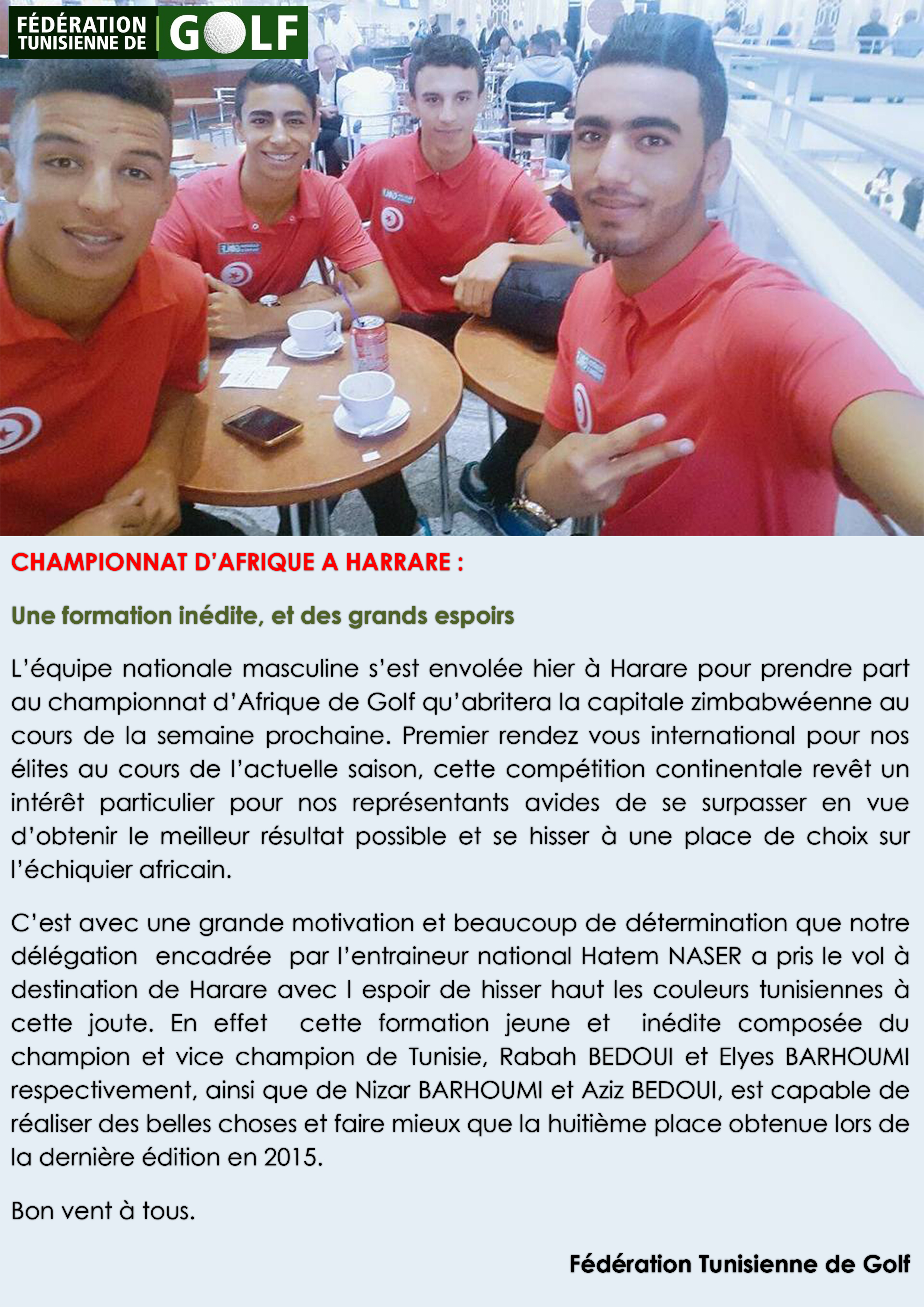 FÉDÉRATION TUNISIENNE DE GOLF

CHAMPIONNAT D'AFRIQUE A HARRARE :

Une formation inédite, et des grands espoirs

L'équipe nationale masculine s'est envolée hier à Harare pour prendre part au championnat d'Afrique de Golf qu'abritera la capitale zimbabwéenne au cours de la semaine prochaine. Premier rendez vous international pour nos élites au cours de l'actuelle saison, cette compétition continentale revêt un intérêt particulier pour nos représentants avides de se surpasser en vue d'obtenir le meilleur résultat possible et se hisser à une place de choix sur l'échiquier africain.

C'est avec une grande motivation et beaucoup de détermination que notre délégation encadrée par l'entraineur national Hatem NASER a pris le vol à destination de Harare avec l espoir de hisser haut les couleurs tunisiennes à cette joute. En effet cette formation jeune et inédite composée du champion et vice champion de Tunisie, Rabah BEDOUI et Elyes BARHOUMI respectivement, ainsi que de Nizar BARHOUMI et Aziz BEDOUI, est capable de réaliser des belles choses et faire mieux que la huitième place obtenue lors de la dernière édition en 2015.

Bon vent à tous.

Fédération Tunisienne de Golf